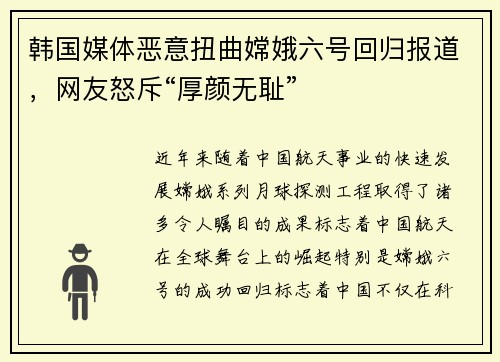 韩国媒体恶意扭曲嫦娥六号回归报道，网友怒斥“厚颜无耻”

近年来随着中国航天事业的快速发展嫦娥系列月球探测工程取得了诸多令人瞩目的成果标志着中国航天在全球舞台上的崛起特别是嫦娥六号的成功回归标志着中国不仅在科